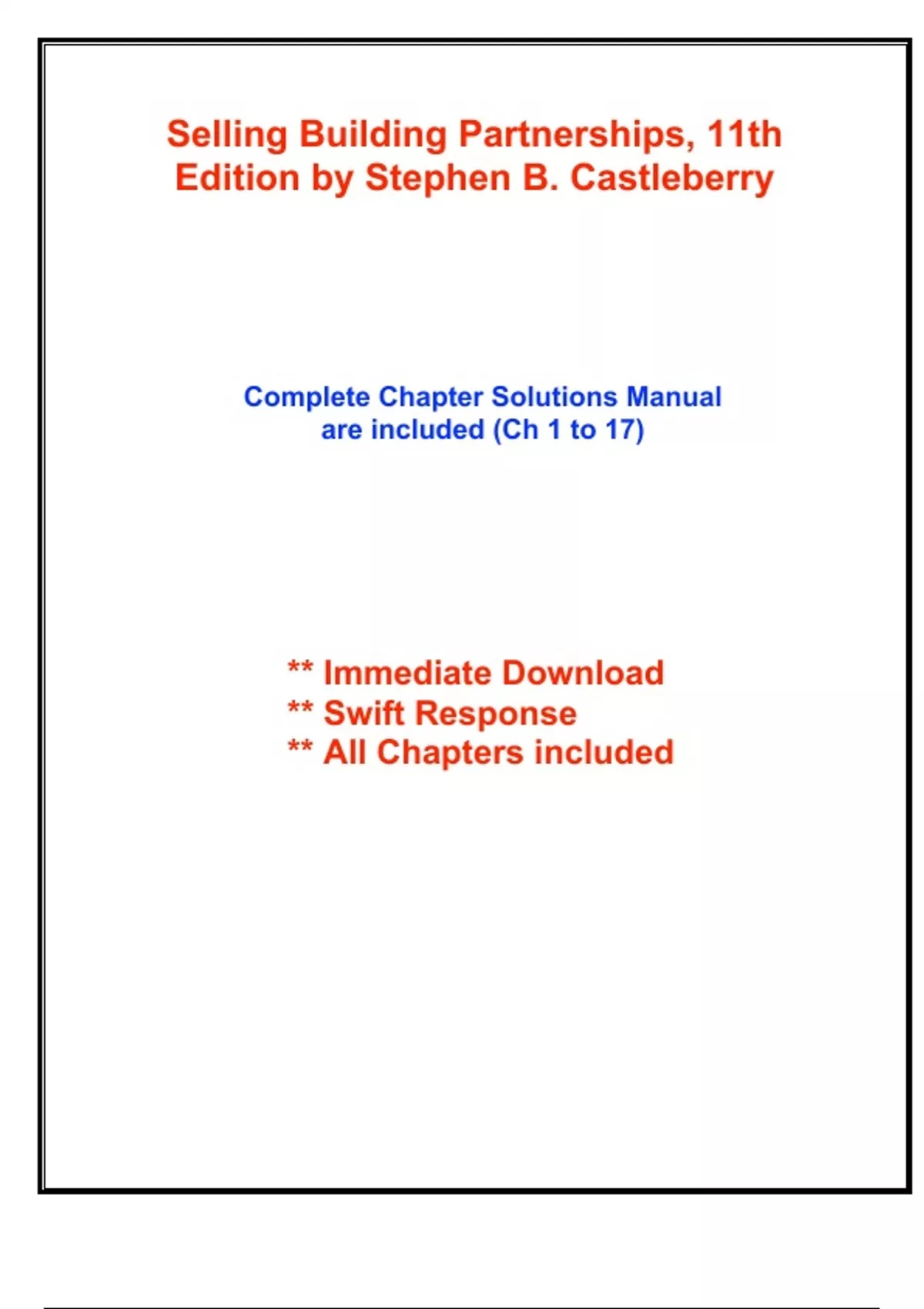 Selling Building Partnerships, 11th Edition by Stephen B. Castleberry

Complete Chapter Solutions Manual are included (Ch 1 to 17)

** Immediate Download
** Swift Response
** All Chapters included